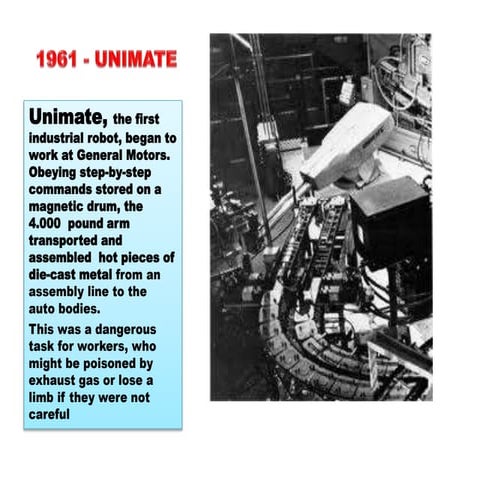 1961 - UNIMATE

Unimate, the first industrial robot, began to work at General Motors. Obeying step-by-step commands stored on a magnetic drum, the 4.000 pound arm transported and assembled hot pieces of die-cast metal from an assembly line to the auto bodies.

This was a dangerous task for workers, who might be poisoned by exhaust gas or lose a limb if they were not careful